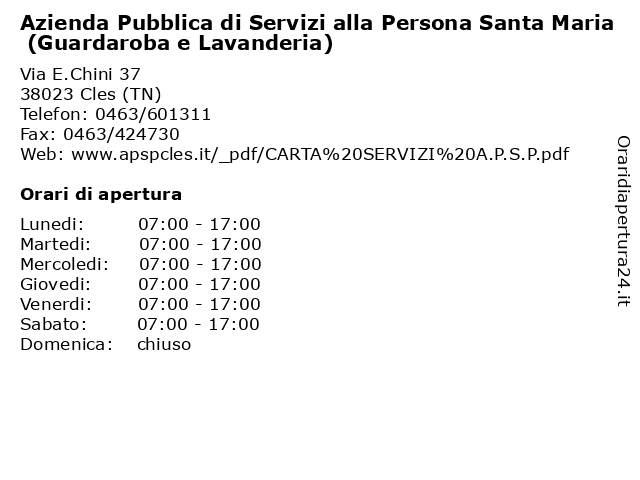 Azienda Pubblica di Servizi alla Persona Santa Maria (Guardaroba e Lavanderia)

Via E.Chini 37
38023 Cles (TN)
Telefon: 0463/601311
Fax: 0463/424730
Web: www.apspcles.it/_pdf/CARTA%20SERVIZI%20A.P.S.P.pdf

Orari di apertura

| | |
|---|---|
| Lunedi: | 07:00 - 17:00 |
| Martedi: | 07:00 - 17:00 |
| Mercoledi: | 07:00 - 17:00 |
| Giovedi: | 07:00 - 17:00 |
| Venerdi: | 07:00 - 17:00 |
| Sabato: | 07:00 - 17:00 |
| Domenica: | chiuso |

Oraridiapertura24.it